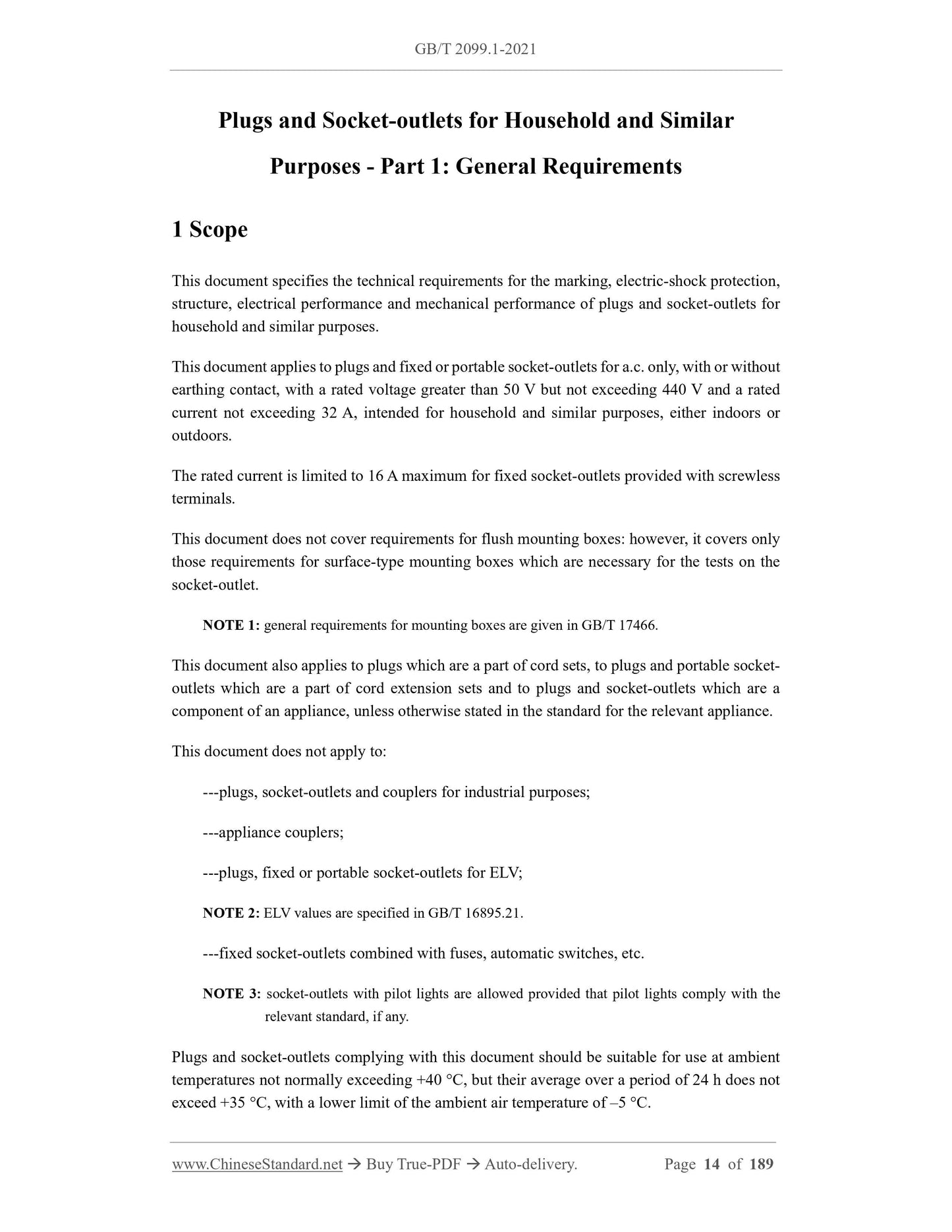 GB/T 2099.1-2021

Plugs and Socket-outlets for Household and Similar Purposes - Part 1: General Requirements

1 Scope

This document specifies the technical requirements for the marking, electric-shock protection, structure, electrical performance and mechanical performance of plugs and socket-outlets for household and similar purposes.

This document applies to plugs and fixed or portable socket-outlets for a.c. only, with or without earthing contact, with a rated voltage greater than 50 V but not exceeding 440 V and a rated current not exceeding 32 A, intended for household and similar purposes, either indoors or outdoors.

The rated current is limited to 16 A maximum for fixed socket-outlets provided with screwless terminals.

This document does not cover requirements for flush mounting boxes: however, it covers only those requirements for surface-type mounting boxes which are necessary for the tests on the socket-outlet.

NOTE 1: general requirements for mounting boxes are given in GB/T 17466.

This document also applies to plugs which are a part of cord sets, to plugs and portable socket-outlets which are a part of cord extension sets and to plugs and socket-outlets which are a component of an appliance, unless otherwise stated in the standard for the relevant appliance.

This document does not apply to:

---plugs, socket-outlets and couplers for industrial purposes;

---appliance couplers;

---plugs, fixed or portable socket-outlets for ELV;

NOTE 2: ELV values are specified in GB/T 16895.21.

---fixed socket-outlets combined with fuses, automatic switches, etc.

NOTE 3: socket-outlets with pilot lights are allowed provided that pilot lights comply with the relevant standard, if any.

Plugs and socket-outlets complying with this document should be suitable for use at ambient temperatures not normally exceeding +40 °C, but their average over a period of 24 h does not exceed +35 °C, with a lower limit of the ambient air temperature of –5 °C.

www.ChineseStandard.net → Buy True-PDF → Auto-delivery. Page 14 of 189